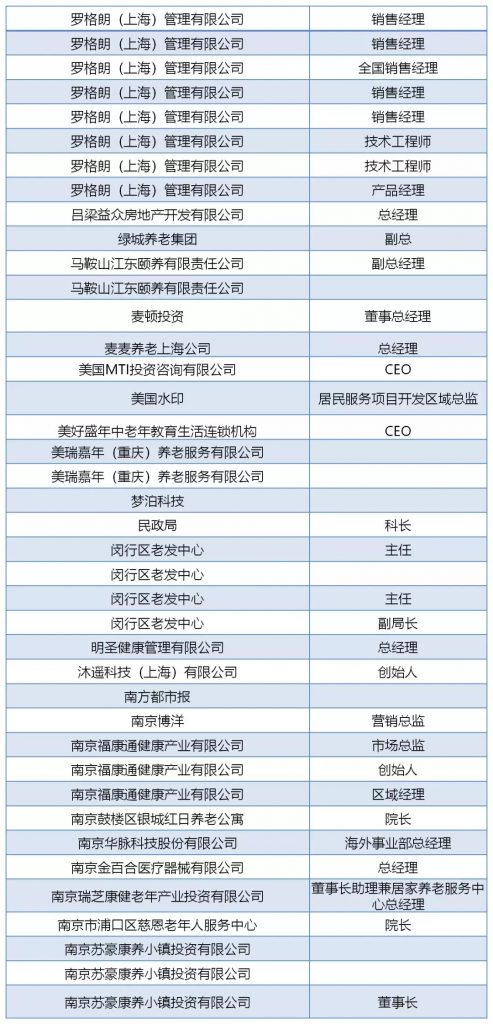 | 罗格朗（上海）管理有限公司 | 销售经理 |
|---|---|
| 罗格朗（上海）管理有限公司 | 销售经理 |
| 罗格朗（上海）管理有限公司 | 全国销售经理 |
| 罗格朗（上海）管理有限公司 | 销售经理 |
| 罗格朗（上海）管理有限公司 | 销售经理 |
| 罗格朗（上海）管理有限公司 | 技术工程师 |
| 罗格朗（上海）管理有限公司 | 技术工程师 |
| 罗格朗（上海）管理有限公司 | 产品经理 |
| 吕梁益众房地产开发有限公司 | 总经理 |
| 绿城养老集团 | 副总 |
| 马鞍山江东颐养有限责任公司 | 副总经理 |
| 马鞍山江东颐养有限责任公司 | |
| 麦顿投资 | 董事总经理 |
| 麦麦养老上海公司 | 总经理 |
| 美国MTI投资咨询有限公司 | CEO |
| 美国水印 | 居民服务项目开发区域总监 |
| 美好盛年中老年教育生活连锁机构 | CEO |
| 美瑞嘉年（重庆）养老服务有限公司 | |
| 美瑞嘉年（重庆）养老服务有限公司 | |
| 梦泊科技 | |
| 民政局 | 科长 |
| 闵行区老发中心 | 主任 |
| 闵行区老发中心 | |
| 闵行区老发中心 | 主任 |
| 闵行区老发中心 | 副局长 |
| 明圣健康管理有限公司 | 总经理 |
| 沐遥科技（上海）有限公司 | 创始人 |
| 南方都市报 | |
| 南京博洋 | 营销总监 |
| 南京福康通健康产业有限公司 | 市场总监 |
| 南京福康通健康产业有限公司 | 创始人 |
| 南京福康通健康产业有限公司 | 区域经理 |
| 南京鼓楼区银城红日养老公寓 | 院长 |
| 南京华脉科技股份有限公司 | 海外事业部总经理 |
| 南京金百合医疗器械有限公司 | 总经理 |
| 南京瑞芝康健老年产业投资有限公司 | 董事长助理兼居家养老服务中心总经理 |
| 南京市浦口区慈恩老年人服务中心 | 院长 |
| 南京苏豪康养小镇投资有限公司 | |
| 南京苏豪康养小镇投资有限公司 | |
| 南京苏豪康养小镇投资有限公司 | 董事长 |